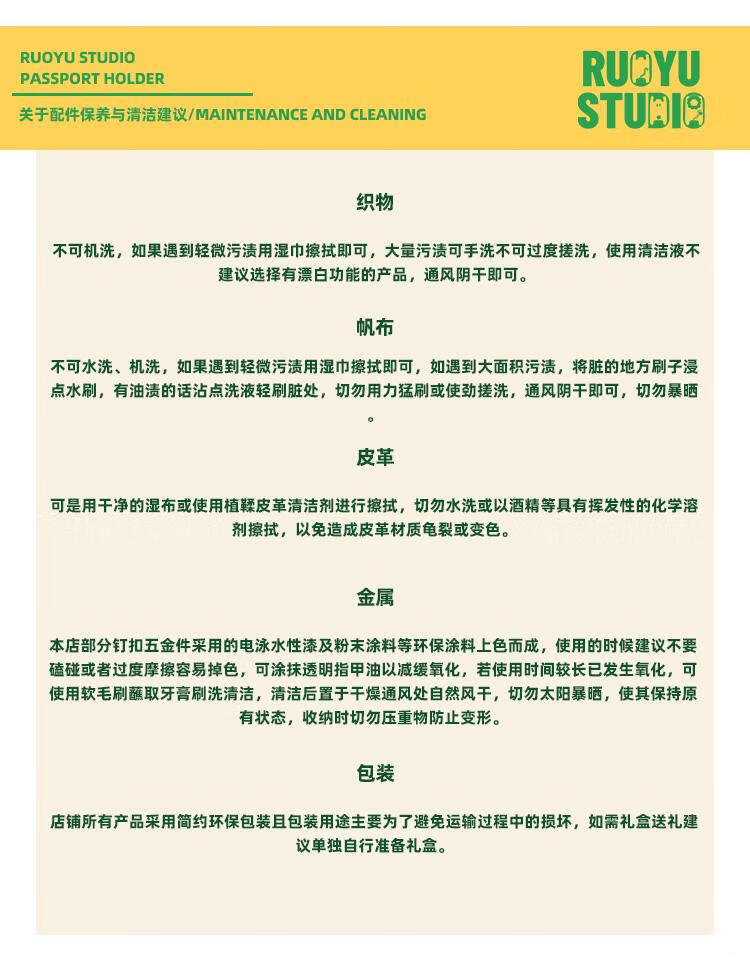 RUOYU STUDIO
PASSPORT HOLDER

关于配件保养与清洁建议/MAINTENANCE AND CLEANING

RUOYU
STUDIO

织物

不可机洗，如果遇到轻微污渍用湿巾擦拭即可，大量污渍可手洗不可过度搓洗，使用清洁液不建议选择有漂白功能的产品，通风阴干即可。

帆布

不可水洗、机洗，如果遇到轻微污渍用湿巾擦拭即可，如遇到大面积污渍，将脏的地方刷子浸点水刷，有油渍的话沾点洗液轻刷脏处，切勿用力猛刷或使劲搓洗，通风阴干即可，切勿暴晒。

皮革

可是用干净的湿布或使用植鞣皮革清洁剂进行擦拭，切勿水洗或以酒精等具有挥发性的化学溶剂擦拭，以免造成皮革材质龟裂或变色。

金属

本店部分钉扣五金件采用的电泳水性漆及粉末涂料等环保涂料上色而成，使用的时候建议不要磕碰或者过度摩擦容易掉色，可涂抹透明指甲油以减缓氧化，若使用时间较长已发生氧化，可使用软毛刷蘸取牙膏刷洗清洁，清洁后置于干燥通风处自然风干，切勿太阳暴晒，使其保持原有状态，收纳时切勿压重物防止变形。

包装

店铺所有产品采用简约环保包装且包装用途主要为了避免运输过程中的损坏，如需礼盒送礼建议单独自行准备礼盒。